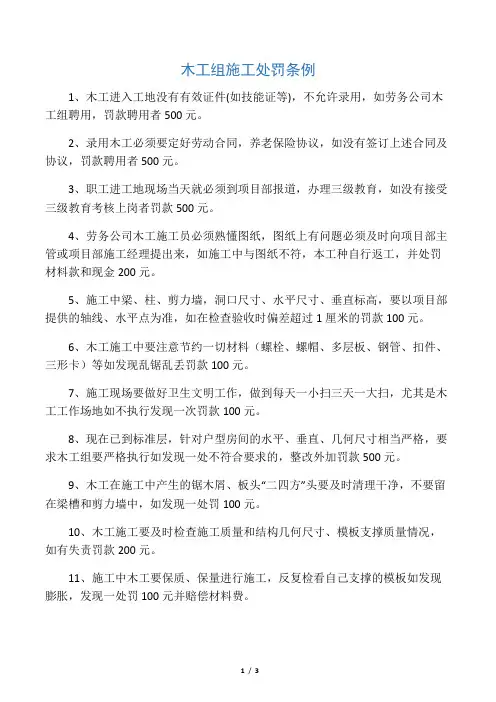 木工组施工处罚条例

1、木工进入工地没有有效证件(如技能证等)，不允许录用，如劳务公司木工组聘用，罚款聘用者 500 元。

2、录用木工必须要定好劳动合同，养老保险协议，如没有签订上述合同及协议，罚款聘用者 500 元。

3、职工进工地现场当天就必须到项目部报道，办理三级教育，如没有接受三级教育考核上岗者罚款 500 元。

4、劳务公司木工施工员必须熟懂图纸，图纸上有问题必须及时向项目部主管或项目部施工经理提出来，如施工中与图纸不符，本工种自行返工，并处罚材料款和现金 200 元。

5、施工中梁、柱、剪力墙，洞口尺寸、水平尺寸、垂直标高，要以项目部提供的轴线、水平点为准，如在检查验收时偏差超过 1 厘米的罚款 100 元。

6、木工施工中要注意节约一切材料（螺栓、螺帽、多层板、钢管、扣件、三形卡）等如发现乱锯乱丢罚款 100 元。

7、施工现场要做好卫生文明工作，做到每天一小扫三天一大扫，尤其是木工工作场地如不执行发现一次罚款 100 元。

8、现在已到标准层，针对户型房间的水平、垂直、几何尺寸相当严格，要求木工组要严格执行如发现一处不符合要求的，整改外加罚款 500 元。

9、木工在施工中产生的锯木屑、板头“二四方”头要及时清理干净，不要留在梁槽和剪力墙中，如发现一处罚 100 元。

10、木工施工要及时检查施工质量和结构几何尺寸、模板支撑质量情况，如有失责罚款 200 元。

11、施工中木工要保质、保量进行施工，反复检看自己支撑的模板如发现膨胀，发现一处罚 100 元并赔偿材料费。

1 / 3